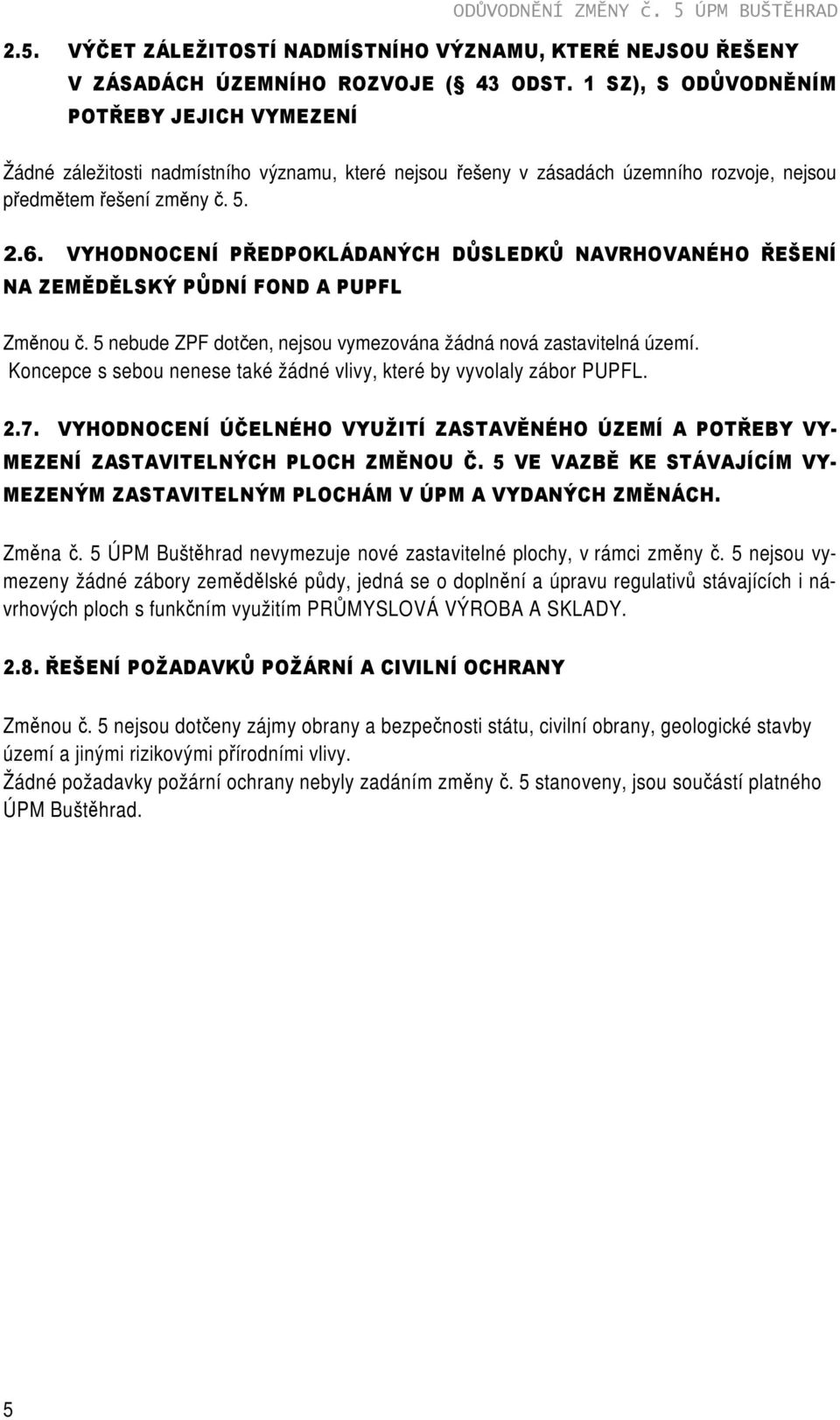 ODŮVODNĚNÍ ZMĚNY Č. 5 ÚPM BUŠTĚHRAD

2.5. VÝČET ZÁLEŽITOSTÍ NADMÍSTNÍHO VÝZNAMU, KTERÉ NEJSOU ŘEŠENY V ZÁSADÁCH ÚZEMNÍHO ROZVOJE (§ 43 ODST. 1 SZ), S ODŮVODNĚNÍM POTŘEBY JEJICH VYMEZENÍ

Žádné záležitosti nadmístního významu, které nejsou řešeny v zásadách územního rozvoje, nejsou předmětem řešení změny č. 5.

2.6. VYHODNOCENÍ PŘEDPOKLÁDANÝCH DŮSLEDKŮ NAVRHOVANÉHO ŘEŠENÍ NA ZEMĚDĚLSKÝ PŮDNÍ FOND A PUPFL

Změnou č. 5 nebude ZPF dotčen, nejsou vymezována žádná nová zastavitelná území. Koncepce s sebou nenese také žádné vlivy, které by vyvolaly zábor PUPFL.

2.7. VYHODNOCENÍ ÚČELNÉHO VYUŽITÍ ZASTAVĚNÉHO ÚZEMÍ A POTŘEBY VYMEZENÍ ZASTAVITELNÝCH PLOCH ZMĚNOU Č. 5 VE VAZBĚ KE STÁVAJÍCÍM VYMEZENÝM ZASTAVITELNÝM PLOCHÁM V ÚPM A VYDANÝCH ZMĚNÁCH.

Změna č. 5 ÚPM Buštěhrad nevymezuje nové zastavitelné plochy, v rámci změny č. 5 nejsou vymezeny žádné zábory zemědělské půdy, jedná se o doplnění a úpravu regulativů stávajících i návrhových ploch s funkčním využitím PRŮMYSLOVÁ VÝROBA A SKLADY.

2.8. ŘEŠENÍ POŽADAVKŮ POŽÁRNÍ A CIVILNÍ OCHRANY

Změnou č. 5 nejsou dotčeny zájmy obrany a bezpečnosti státu, civilní obrany, geologické stavby území a jinými rizikovými přírodními vlivy.
Žádné požadavky požární ochrany nebyly zadáním změny č. 5 stanoveny, jsou součástí platného ÚPM Buštěhrad.

5